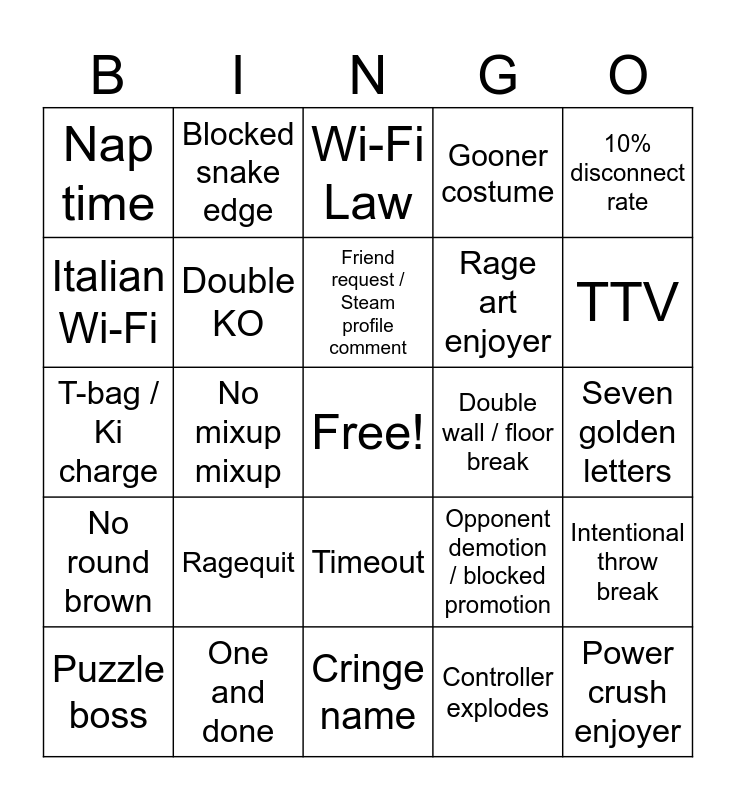 | B | I | N | G | O |
|---|---|---|---|---|
| Nap time | Blocked snake edge | Wi-Fi Law | Gooner costume | 10% disconnect rate |
| Italian Wi-Fi | Double KO | Friend request / Steam profile comment | Rage art enjoyer | TTV |
| T-bag / Ki charge | No mixup mixup | Free! | Double wall / floor break | Seven golden letters |
| No round brown | Ragequit | Timeout | Opponent demotion / blocked promotion | Intentional throw break |
| Puzzle boss | One and done | Cringe name | Controller explodes | Power crush enjoyer |